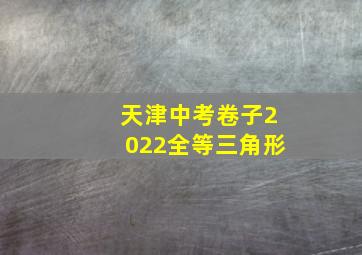 天津中考卷子2022全等三角形